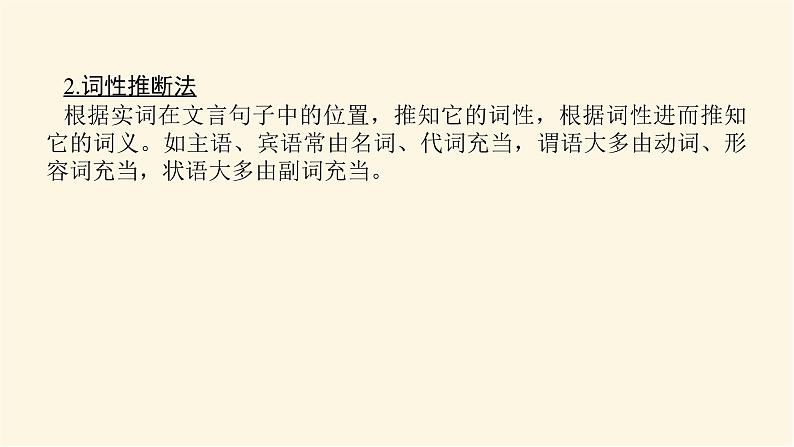 2.词性推断法

根据实词在文言句子中的位置，推知它的词性，根据词性进而推知它的词义。如主语、宾语常由名词、代词充当，谓语大多由动词、形容词充当，状语大多由副词充当。